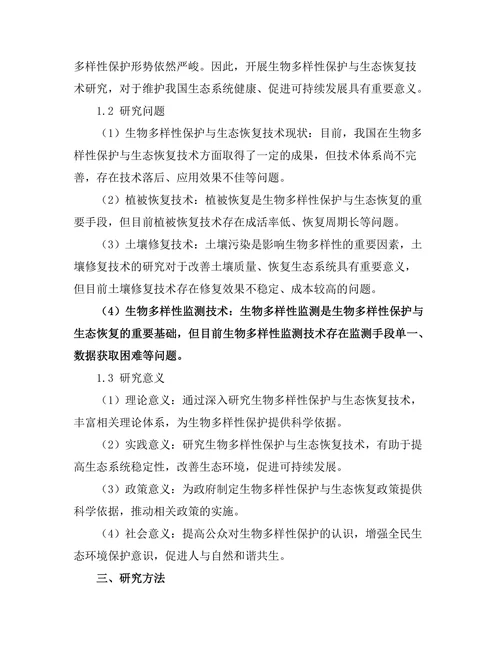 多样性保护形势依然严峻。因此，开展生物多样性保护与生态恢复技术研究，对于维护我国生态系统健康、促进可持续发展具有重要意义。

1.2 研究问题

（1）生物多样性保护与生态恢复技术现状：目前，我国在生物多样性保护与生态恢复技术方面取得了一定的成果，但技术体系尚不完善，存在技术落后、应用效果不佳等问题。

（2）植被恢复技术：植被恢复是生物多样性保护与生态恢复的重要手段，但目前植被恢复技术存在成活率低、恢复周期长等问题。

（3）土壤修复技术：土壤污染是影响生物多样性的重要因素，土壤修复技术的研究对于改善土壤质量、恢复生态系统具有重要意义，但目前土壤修复技术存在修复效果不稳定、成本较高的问题。

（4）生物多样性监测技术：生物多样性监测是生物多样性保护与生态恢复的重要基础，但目前生物多样性监测技术存在监测手段单一、数据获取困难等问题。

1.3 研究意义

（1）理论意义：通过深入研究生物多样性保护与生态恢复技术，丰富相关理论体系，为生物多样性保护提供科学依据。

（2）实践意义：研究生物多样性保护与生态恢复技术，有助于提高生态系统稳定性，改善生态环境，促进可持续发展。

（3）政策意义：为政府制定生物多样性保护与生态恢复政策提供科学依据，推动相关政策的实施。

（4）社会意义：提高公众对生物多样性保护的认识，增强全民生态环境保护意识，促进人与自然和谐共生。

三、研究方法